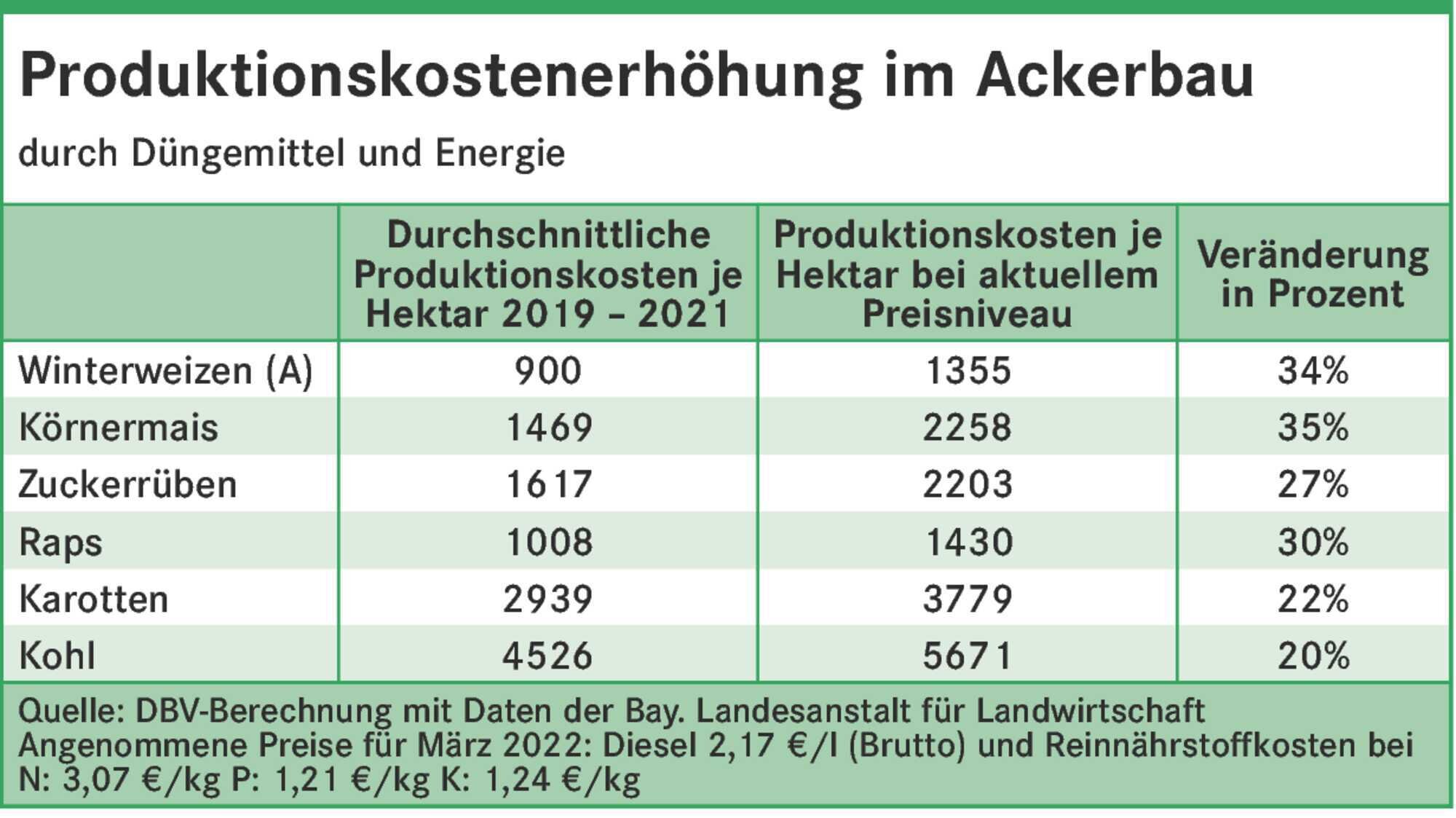 Produktionskostenerhöhung im Ackerbau

durch Düngemittel und Energie

| | Durchschnittliche Produktionskosten je Hektar 2019 – 2021 | Produktionskosten je Hektar bei aktuellem Preisniveau | Veränderung in Prozent |
|---|---|---|---|
| Winterweizen (A) | 900 | 1355 | 34% |
| Körnermais | 1469 | 2258 | 35% |
| Zuckerrüben | 1617 | 2203 | 27% |
| Raps | 1008 | 1430 | 30% |
| Karotten | 2939 | 3779 | 22% |
| Kohl | 4526 | 5671 | 20% |

Quelle: DBV-Berechnung mit Daten der Bay. Landesanstalt für Landwirtschaft
Angenommene Preise für März 2022: Diesel 2,17 €/l (Brutto) und Reinnährstoffkosten bei N: 3,07 €/kg P: 1,21 €/kg K: 1,24 €/kg